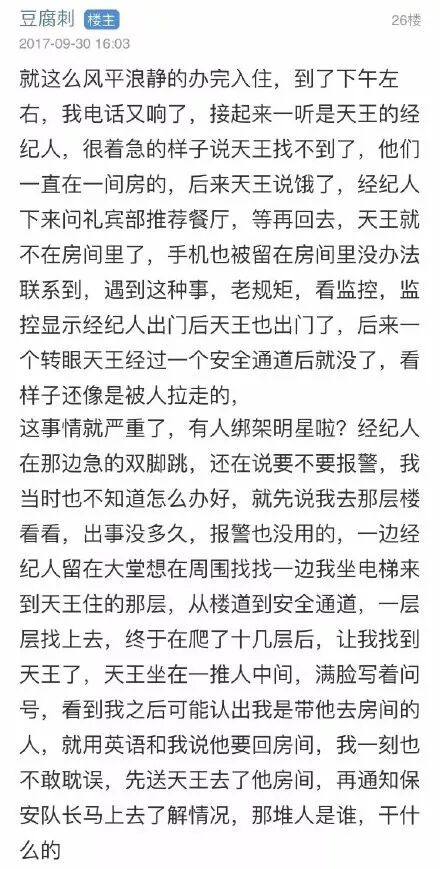 豆腐刺 楼主 26楼
2017-09-30 16:03

就这么风平浪静的办完入住，到了下午左右，我电话又响了，接起来一听是天王的经纪人，很着急的样子说天王找不到了，他们一直在一间房的，后来天王说饿了，经纪人下来问礼宾部推荐餐厅，等再回去，天王就不在房间里了，手机也被留在房间里没办法联系到，遇到这种事，老规矩，看监控，监控显示经纪人出门后天王也出门了，后来一个转眼天王经过一个安全通道后就没了，看样子还像是被人拉走的，
这事情就严重了，有人绑架明星啦？经纪人在那边急的双脚跳，还在说要不要报警，我当时也不知道怎么办好，就先说我去那层楼看看，出事没多久，报警也没用的，一边经纪人留在大堂想在周围找找一边我坐电梯来到天王住的那层，从楼道到安全通道，一层层找上去，终于在爬了十几层后，让我找到天王了，天王坐在一推人中间，满脸写着问号，看到我之后可能认出我是带他去房间的人，就用英语和我说他要回房间，我一刻也不敢耽误，先送天王去了他房间，再通知保安队长马上去了解情况，那堆人是谁，干什么的